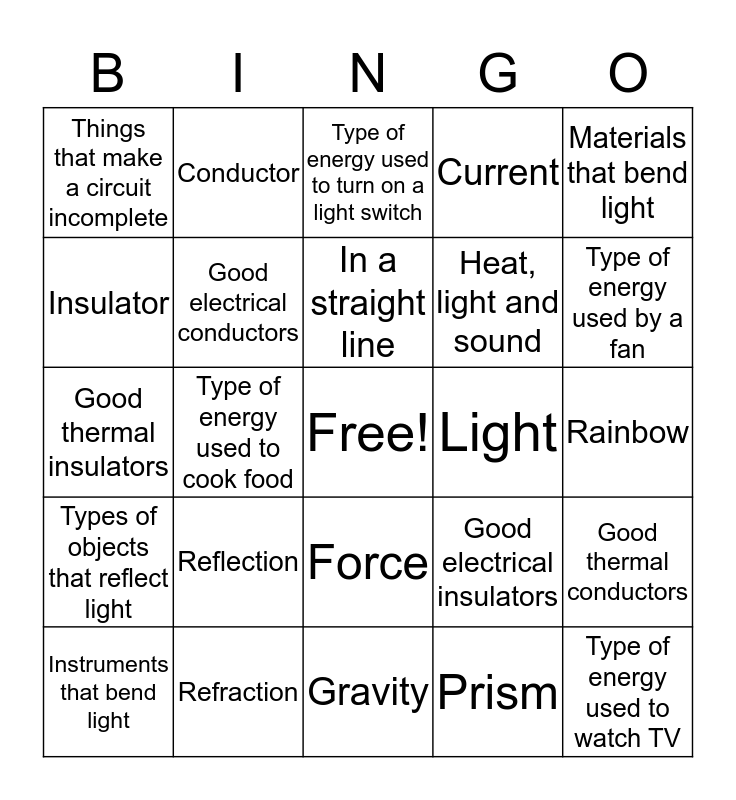 | B | I | N | G | O |
|---|---|---|---|---|
| Things that make a circuit incomplete | Conductor | Type of energy used to turn on a light switch | Current | Materials that bend light |
| Insulator | Good electrical conductors | In a straight line | Heat, light and sound | Type of energy used by a fan |
| Good thermal insulators | Type of energy used to cook food | Free! | Light | Rainbow |
| Types of objects that reflect light | Reflection | Force | Good electrical insulators | Good thermal conductors |
| Instruments that bend light | Refraction | Gravity | Prism | Type of energy used to watch TV |